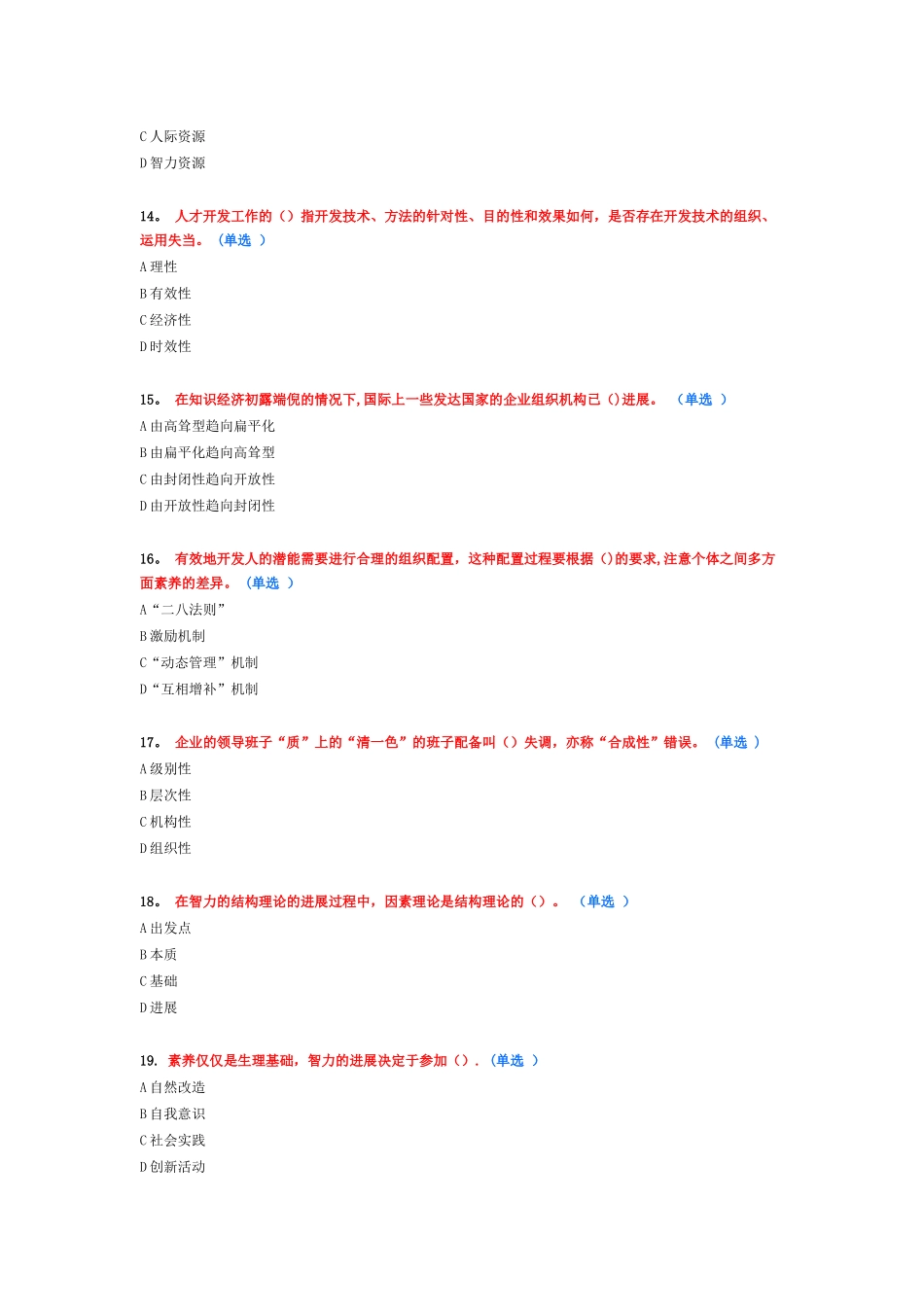 C 人际资源
D 智力资源

14。 人才开发工作的（）指开发技术、方法的针对性、目的性和效果如何，是否存在开发技术的组织、运用失当。 （单选 ）
A 理性
B 有效性
C 经济性
D 时效性

15。 在知识经济初露端倪的情况下,国际上一些发达国家的企业组织机构已（)进展。 （单选 ）
A 由高耸型趋向扁平化
B 由扁平化趋向高耸型
C 由封闭性趋向开放性
D 由开放性趋向封闭性

16。 有效地开发人的潜能需要进行合理的组织配置，这种配置过程要根据（)的要求,注意个体之间多方面素养的差异。 （单选 ）
A “二八法则”
B 激励机制
C “动态管理”机制
D “互相增补”机制

17。 企业的领导班子“质”上的“清一色”的班子配备叫（）失调，亦称“合成性”错误。 （单选 ）
A 级别性
B 层次性
C 机构性
D 组织性

18。 在智力的结构理论的进展过程中，因素理论是结构理论的（）。 （单选 ）
A 出发点
B 本质
C 基础
D 进展

19. 素养仅仅是生理基础，智力的进展决定于参加（）. （单选 ）
A 自然改造
B 自我意识
C 社会实践
D 创新活动